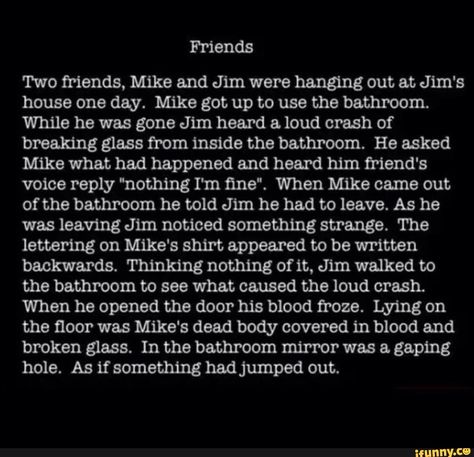 Friends

Two friends, Mike and Jim were hanging out at Jim's house one day. Mike got up to use the bathroom. While he was gone Jim heard a loud crash of breaking glass from inside the bathroom. He asked Mike what had happened and heard him friend's voice reply "nothing I'm fine". When Mike came out of the bathroom he told Jim he had to leave. As he was leaving Jim noticed something strange. The lettering on Mike's shirt appeared to be written backwards. Thinking nothing of it, Jim walked to the bathroom to see what caused the loud crash. When he opened the door his blood froze. Lying on the floor was Mike's dead body covered in blood and broken glass. In the bathroom mirror was a gaping hole. As if something had jumped out.

ifunny.co